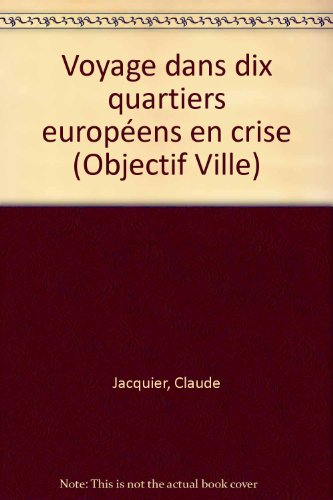 Voyage dans dix quartiers européens en crise (Objectif Ville)

Jacquier, Claude

Note: This is not the actual book cover